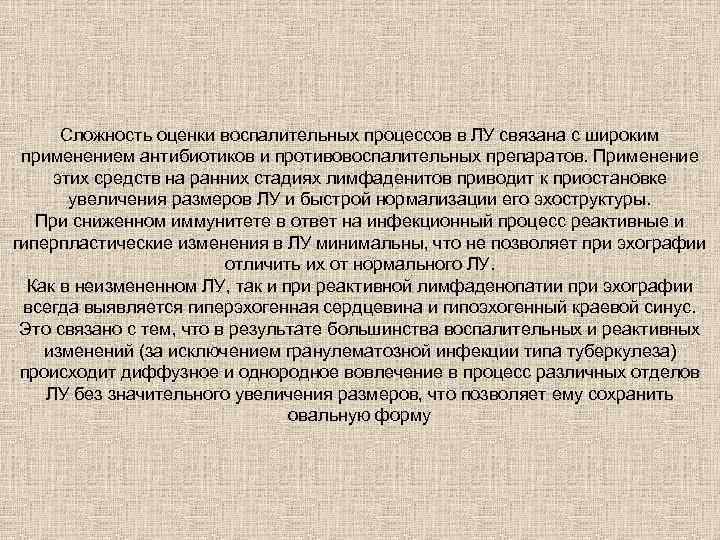 Сложность оценки воспалительных процессов в ЛУ связана с широким применением антибиотиков и противовоспалительных препаратов. Применение этих средств на ранних стадиях лимфаденитов приводит к приостановке увеличения размеров ЛУ и быстрой нормализации его эхоструктуры.
При сниженном иммунитете в ответ на инфекционный процесс реактивные и гиперпластические изменения в ЛУ минимальны, что не позволяет при эхографии отличить их от нормального ЛУ.
Как в неизмененном ЛУ, так и при реактивной лимфаденопатии при эхографии всегда выявляется гиперэхогенная сердцевина и гипоэхогенный краевой синус. Это связано с тем, что в результате большинства воспалительных и реактивных изменений (за исключением гранулематозной инфекции типа туберкулеза) происходит диффузное и однородное вовлечение в процесс различных отделов ЛУ без значительного увеличения размеров, что позволяет ему сохранить овальную форму